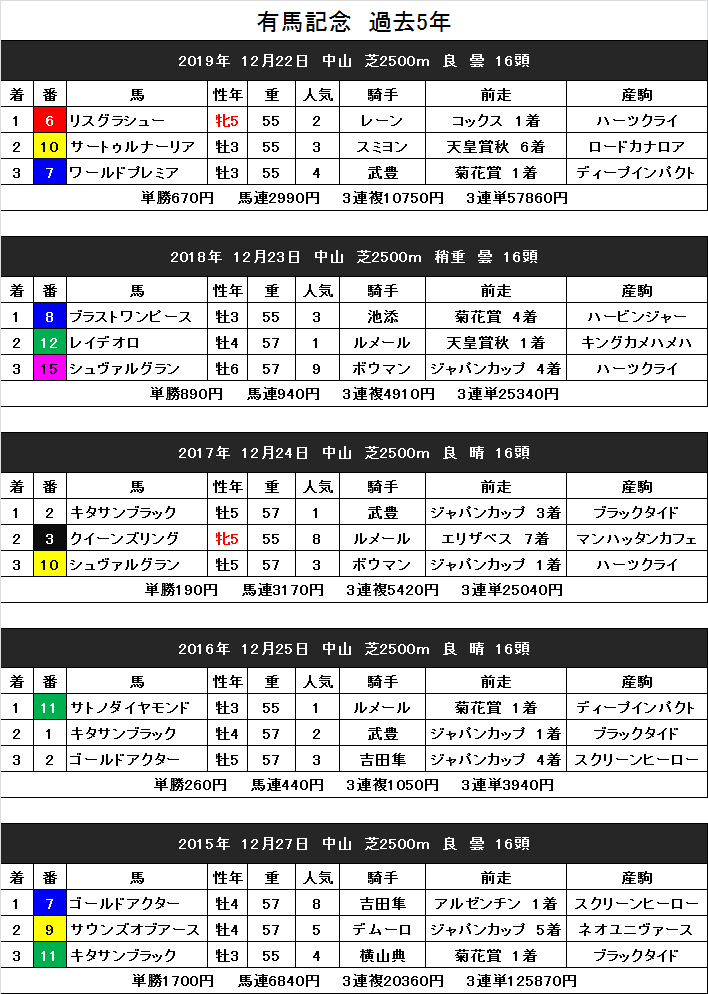 有馬記念　過去5年

2019年　12月22日　中山　芝2500m　良　曇　16頭

| 着 | 番 | 馬 | 性年 | 重 | 人気 | 騎手 | 前走 | 産駒 |
|---|---|---|---|---|---|---|---|---|
| 1 | 6 | リスグラシュー | 牝5 | 55 | 2 | レーン | コックス　1着 | ハーツクライ |
| 2 | 10 | サートゥルナーリア | 牡3 | 55 | 3 | スミヨン | 天皇賞秋　6着 | ロードカナロア |
| 3 | 7 | ワールドプレミア | 牡3 | 55 | 4 | 武豊 | 菊花賞　1着 | ディープインパクト |

単勝670円　馬連2990円　3連複10750円　3連単57860円

2018年　12月23日　中山　芝2500m　稍重　曇　16頭

| 着 | 番 | 馬 | 性年 | 重 | 人気 | 騎手 | 前走 | 産駒 |
|---|---|---|---|---|---|---|---|---|
| 1 | 8 | ブラストワンピース | 牡3 | 55 | 3 | 池添 | 菊花賞　4着 | ハービンジャー |
| 2 | 12 | レイデオロ | 牡4 | 57 | 1 | ルメール | 天皇賞秋　1着 | キングカメハメハ |
| 3 | 15 | シュヴァルグラン | 牡6 | 57 | 9 | ボウマン | ジャパンカップ　4着 | ハーツクライ |

単勝890円　馬連940円　3連複4910円　3連単25340円

2017年　12月24日　中山　芝2500m　良　晴　16頭

| 着 | 番 | 馬 | 性年 | 重 | 人気 | 騎手 | 前走 | 産駒 |
|---|---|---|---|---|---|---|---|---|
| 1 | 2 | キタサンブラック | 牡5 | 57 | 1 | 武豊 | ジャパンカップ　3着 | ブラックタイド |
| 2 | 3 | クイーンズリング | 牝5 | 55 | 8 | ルメール | エリザベス　7着 | マンハッタンカフェ |
| 3 | 10 | シュヴァルグラン | 牡5 | 57 | 3 | ボウマン | ジャパンカップ　1着 | ハーツクライ |

単勝190円　馬連3170円　3連複5420円　3連単25040円

2016年　12月25日　中山　芝2500m　良　晴　16頭

| 着 | 番 | 馬 | 性年 | 重 | 人気 | 騎手 | 前走 | 産駒 |
|---|---|---|---|---|---|---|---|---|
| 1 | 11 | サトノダイヤモンド | 牡3 | 55 | 1 | ルメール | 菊花賞　1着 | ディープインパクト |
| 2 | 1 | キタサンブラック | 牡4 | 57 | 2 | 武豊 | ジャパンカップ　1着 | ブラックタイド |
| 3 | 2 | ゴールドアクター | 牡5 | 57 | 3 | 吉田隼 | ジャパンカップ　4着 | スクリーンヒーロー |

単勝260円　馬連440円　3連複1050円　3連単3940円

2015年　12月27日　中山　芝2500m　良　曇　16頭

| 着 | 番 | 馬 | 性年 | 重 | 人気 | 騎手 | 前走 | 産駒 |
|---|---|---|---|---|---|---|---|---|
| 1 | 7 | ゴールドアクター | 牡4 | 57 | 8 | 吉田隼 | アルゼンチン　1着 | スクリーンヒーロー |
| 2 | 9 | サウンズオブアース | 牡4 | 57 | 5 | デムーロ | ジャパンカップ　5着 | ネオユニヴァース |
| 3 | 11 | キタサンブラック | 牡3 | 55 | 4 | 横山典 | 菊花賞　1着 | ブラックタイド |

単勝1700円　馬連6840円　3連複20360円　3連単125870円